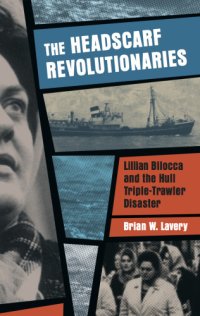 THE HEADSCARF REVOLUTIONARIES

Lillian Bilocca and the Hull Triple-Trawler Disaster

Brian W. Lavery